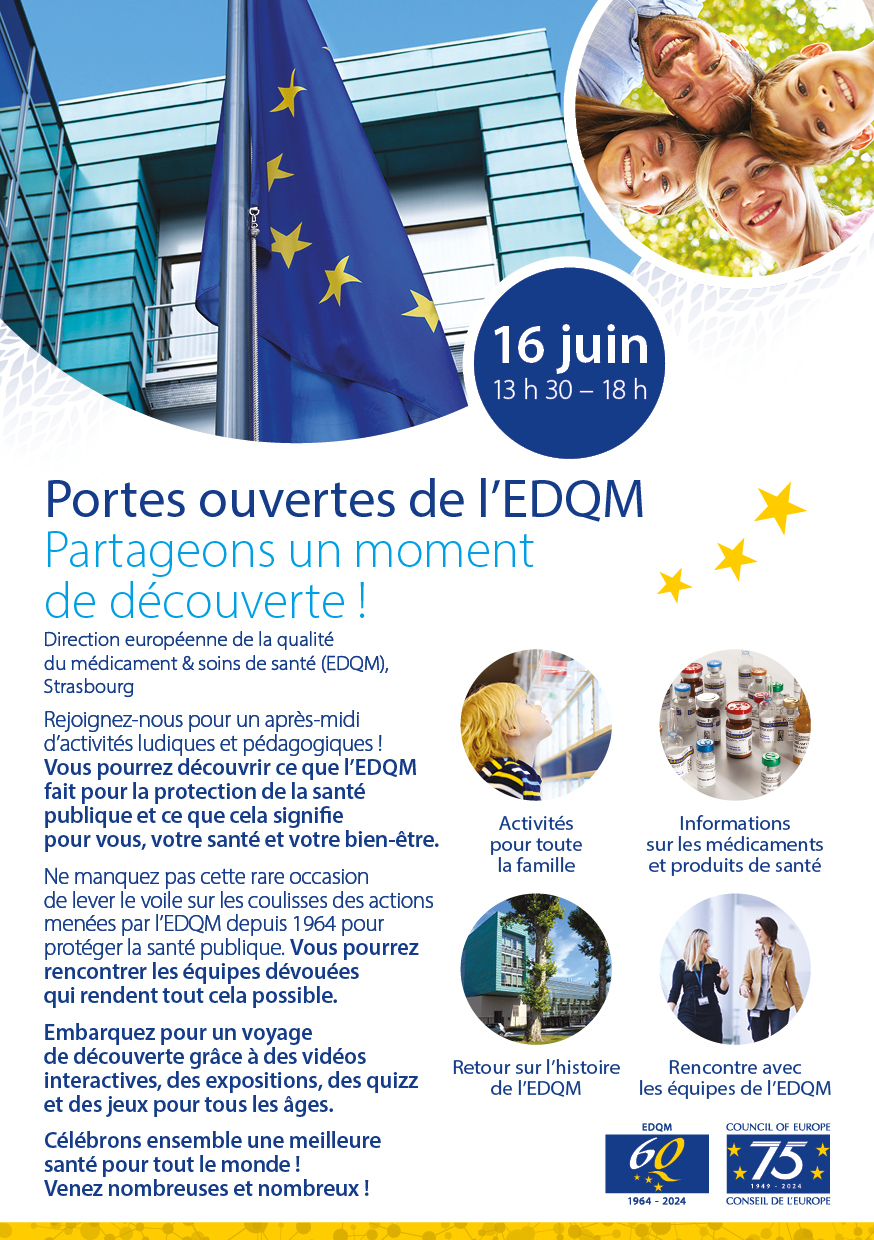 16 juin
13 h 30 – 18 h

Portes ouvertes de l'EDQM
Partageons un moment de découverte !

Direction européenne de la qualité du médicament & soins de santé (EDQM), Strasbourg

Rejoignez-nous pour un après-midi d'activités ludiques et pédagogiques ! Vous pourrez découvrir ce que l'EDQM fait pour la protection de la santé publique et ce que cela signifie pour vous, votre santé et votre bien-être.

Ne manquez pas cette rare occasion de lever le voile sur les coulisses des actions menées par l'EDQM depuis 1964 pour protéger la santé publique. Vous pourrez rencontrer les équipes dévouées qui rendent tout cela possible.

Embarquez pour un voyage de découverte grâce à des vidéos interactives, des expositions, des quizz et des jeux pour tous les âges.

Célébrons ensemble une meilleure santé pour tout le monde ! Venez nombreuses et nombreux !

Activités pour toute la famille

Informations sur les médicaments et produits de santé

Retour sur l'histoire de l'EDQM

Rencontre avec les équipes de l'EDQM

EDQM
60
1964 - 2024

COUNCIL OF EUROPE
75
1949 - 2024
CONSEIL DE L'EUROPE